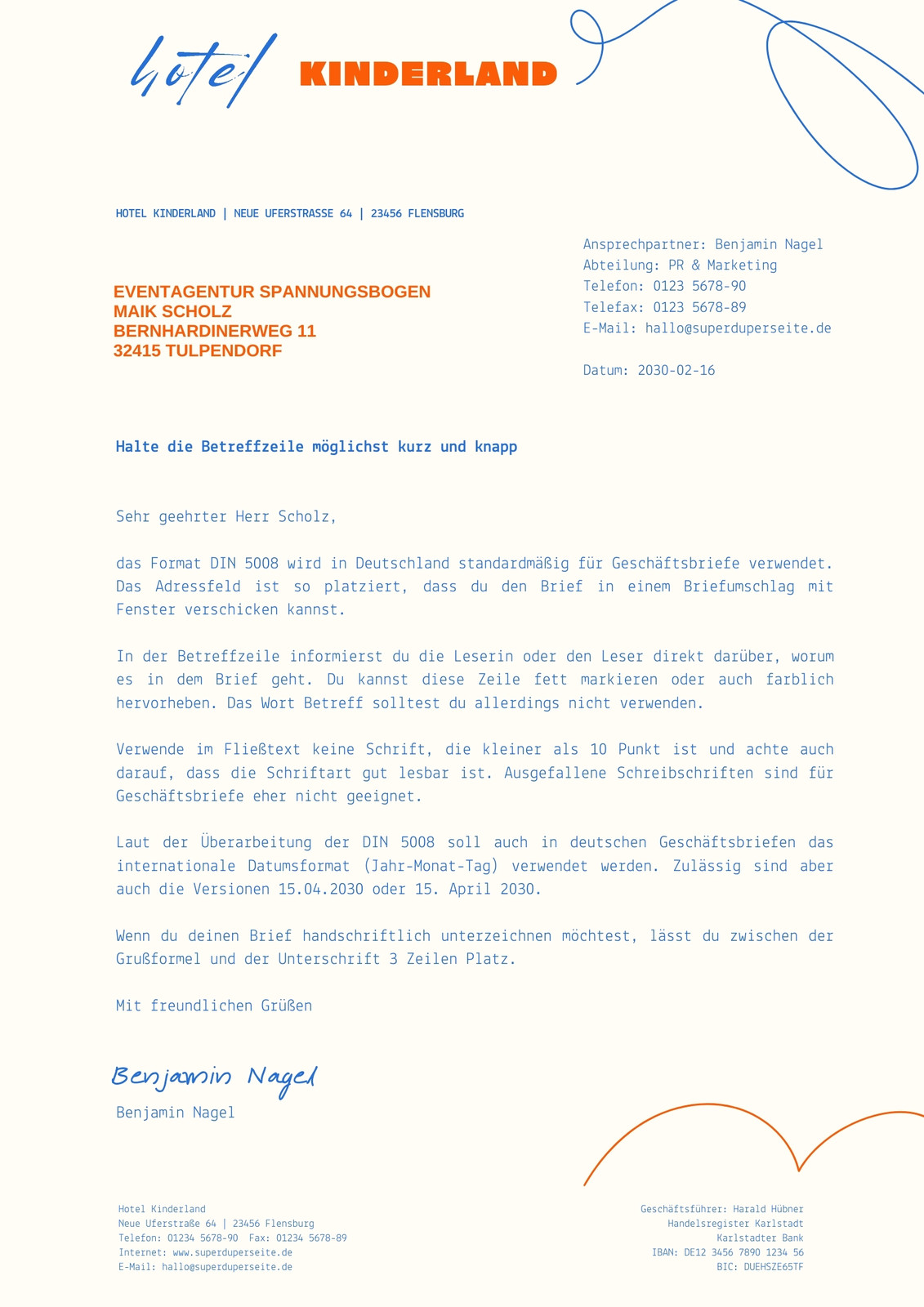 hotel KINDERLAND

HOTEL KINDERLAND | NEUE UFERSTRASSE 64 | 23456 FLENSBURG

EVENTAGENTUR SPANNUNGSBOGEN
MAIK SCHOLZ
BERNHARDINERWEG 11
32415 TULPENDORF

Ansprechpartner: Benjamin Nagel
Abteilung: PR & Marketing
Telefon: 0123 5678-90
Telefax: 0123 5678-89
E-Mail: hallo@superduperseite.de

Datum: 2030-02-16

Halte die Betreffzeile möglichst kurz und knapp

Sehr geehrter Herr Scholz,

das Format DIN 5008 wird in Deutschland standardmäßig für Geschäftsbriefe verwendet. Das Adressfeld ist so platziert, dass du den Brief in einem Briefumschlag mit Fenster verschicken kannst.

In der Betreffzeile informierst du die Leserin oder den Leser direkt darüber, worum es in dem Brief geht. Du kannst diese Zeile fett markieren oder auch farblich hervorheben. Das Wort Betreff solltest du allerdings nicht verwenden.

Verwende im Fließtext keine Schrift, die kleiner als 10 Punkt ist und achte auch darauf, dass die Schriftart gut lesbar ist. Ausgefallene Schreibschriften sind für Geschäftsbriefe eher nicht geeignet.

Laut der Überarbeitung der DIN 5008 soll auch in deutschen Geschäftsbriefen das internationale Datumsformat (Jahr-Monat-Tag) verwendet werden. Zulässig sind aber auch die Versionen 15.04.2030 oder 15. April 2030.

Wenn du deinen Brief handschriftlich unterzeichnen möchtest, lässt du zwischen der Grußformel und der Unterschrift 3 Zeilen Platz.

Mit freundlichen Grüßen

Benjamin Nagel

Benjamin Nagel

Hotel Kinderland
Neue Uferstraße 64 | 23456 Flensburg
Telefon: 01234 5678-90 Fax: 01234 5678-89
Internet: www.superduperseite.de
E-Mail: hallo@superduperseite.de

Geschäftsführer: Harald Hübner
Handelsregister Karlstadt
Karlstadter Bank
IBAN: DE12 3456 7890 1234 56
BIC: DUEHSZE65TF